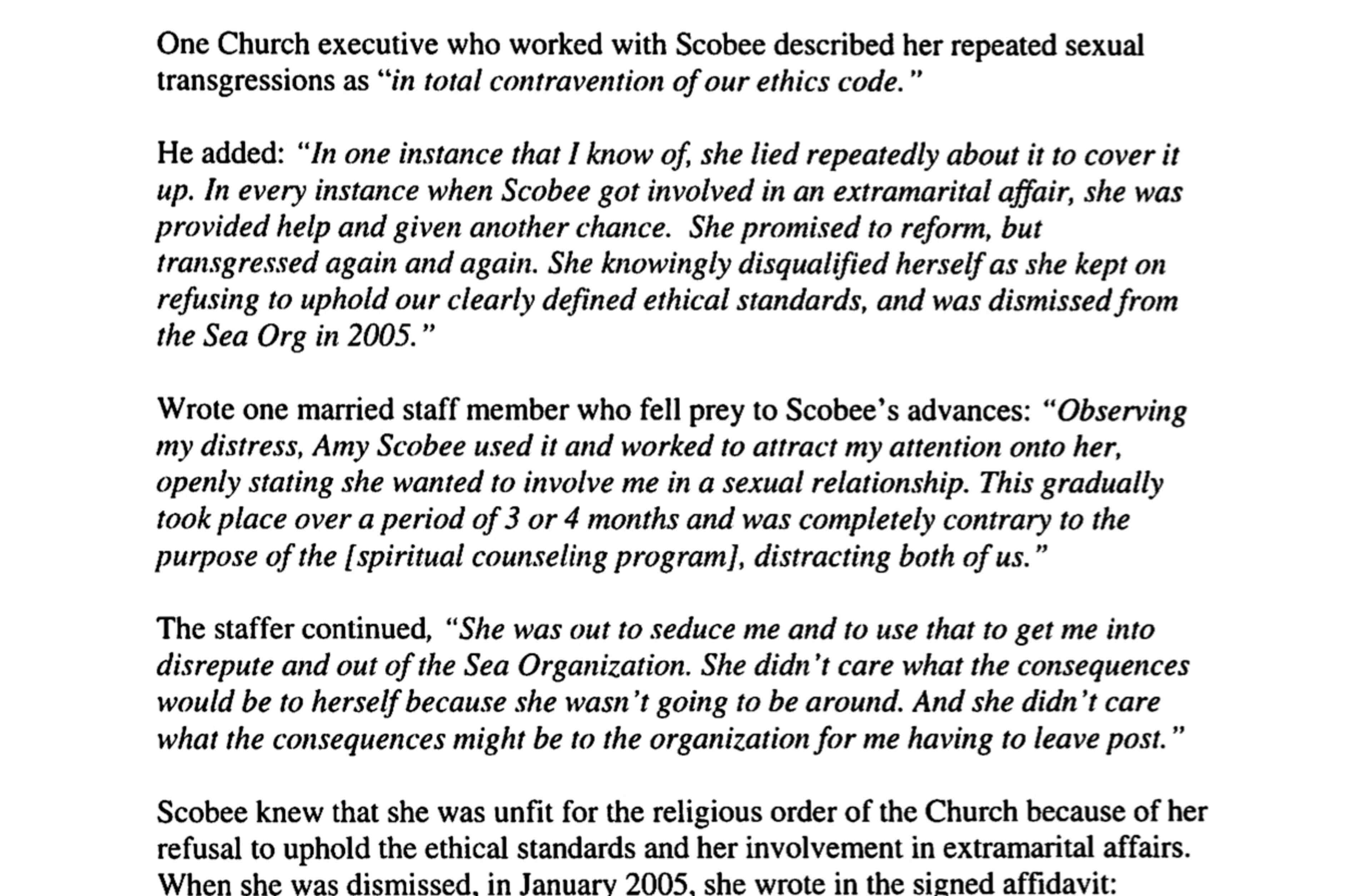 One Church executive who worked with Scobee described her repeated sexual transgressions as "in total contravention of our ethics code."

He added: "In one instance that I know of, she lied repeatedly about it to cover it up. In every instance when Scobee got involved in an extramarital affair, she was provided help and given another chance. She promised to reform, but transgressed again and again. She knowingly disqualified herself as she kept on refusing to uphold our clearly defined ethical standards, and was dismissed from the Sea Org in 2005."

Wrote one married staff member who fell prey to Scobee's advances: "Observing my distress, Amy Scobee used it and worked to attract my attention onto her, openly stating she wanted to involve me in a sexual relationship. This gradually took place over a period of 3 or 4 months and was completely contrary to the purpose of the [spiritual counseling program], distracting both of us."

The staffer continued, "She was out to seduce me and to use that to get me into disrepute and out of the Sea Organization. She didn't care what the consequences would be to herself because she wasn't going to be around. And she didn't care what the consequences might be to the organization for me having to leave post."

Scobee knew that she was unfit for the religious order of the Church because of her refusal to uphold the ethical standards and her involvement in extramarital affairs. When she was dismissed, in January 2005, she wrote in the signed affidavit: